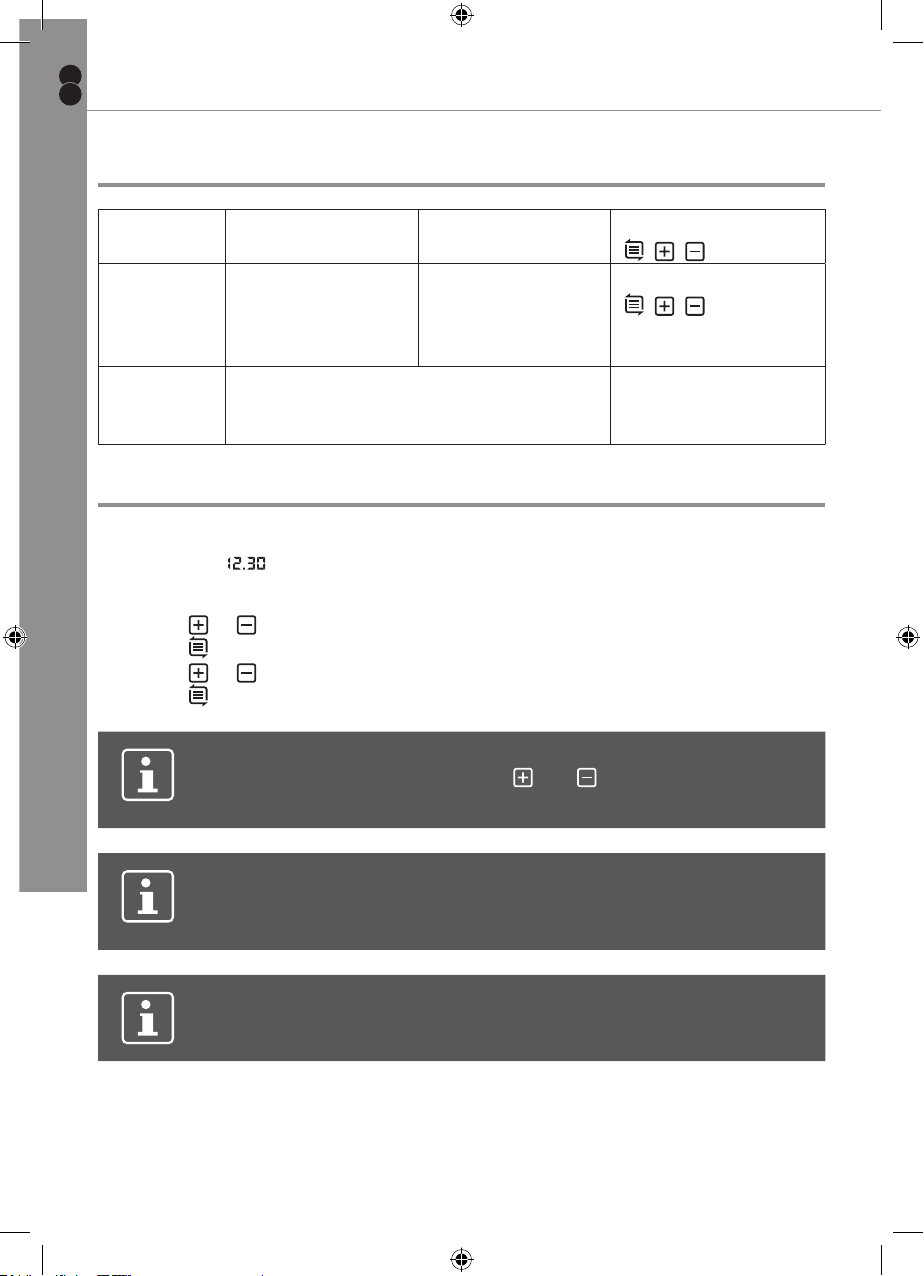 12.30